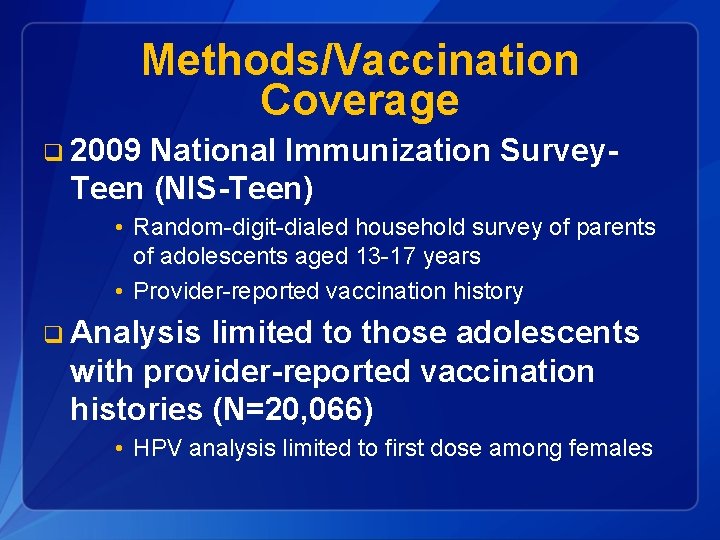 Methods/Vaccination Coverage

❑ 2009 National Immunization Survey-Teen (NIS-Teen)

• Random-digit-dialed household survey of parents of adolescents aged 13-17 years

• Provider-reported vaccination history

❑ Analysis limited to those adolescents with provider-reported vaccination histories (N=20,066)

• HPV analysis limited to first dose among females